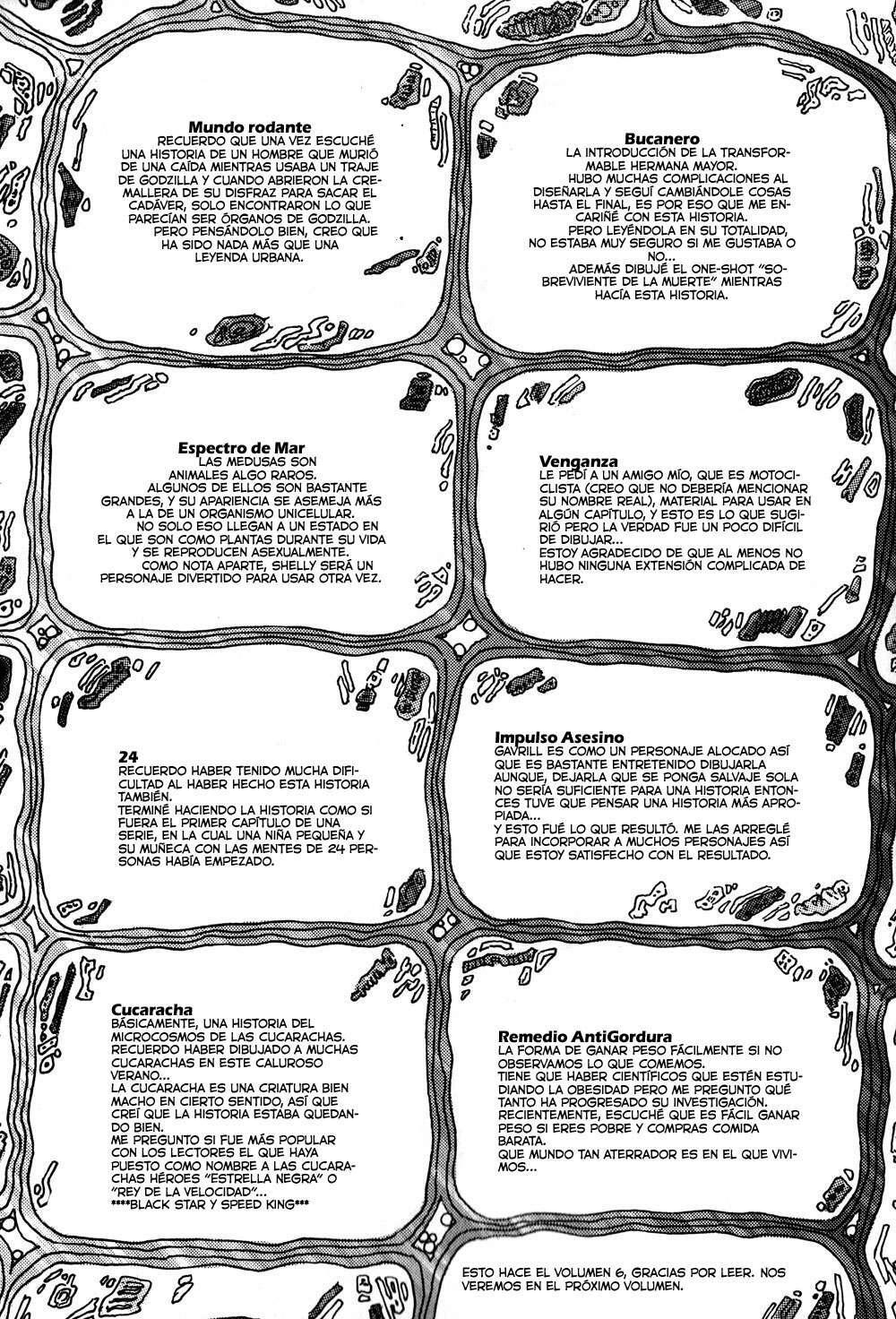 Mundo rodante
RECUERDO QUE UNA VEZ ESCUCHÉ UNA HISTORIA DE UN HOMBRE QUE MURIÓ DE UNA CAÍDA MIENTRAS USABA UN TRAJE DE GODZILLA Y CUANDO ABRIERON LA CREMALLERA DE SU DISFRAZ PARA SACAR EL CADÁVER, SOLO ENCONTRARON LO QUE PARECÍAN SER ÓRGANOS DE GODZILLA.
PERO PENSÁNDOLO BIEN, CREO QUE HA SIDO NADA MÁS QUE UNA LEYENDA URBANA.

Bucanero
LA INTRODUCCIÓN DE LA TRANSFORMABLE HERMANA MAYOR.
HUBO MUCHAS COMPLICACIONES AL DISEÑARLA Y SEGUÍ CAMBIÁNDOLE COSAS HASTA EL FINAL, ES POR ESO QUE ME ENCARIÑÉ CON ESTA HISTORIA.
PERO LEYÉNDOLA EN SU TOTALIDAD, NO ESTABA MUY SEGURO SI ME GUSTABA O NO...
ADEMÁS DIBUJÉ EL ONE-SHOT "SOBREVIVIENTE DE LA MUERTE" MIENTRAS HACÍA ESTA HISTORIA.

Espectro de Mar
LAS MEDUSAS SON ANIMALES ALGO RAROS.
ALGUNOS DE ELLOS SON BASTANTE GRANDES, Y SU APARIENCIA SE ASEMEJA MÁS A LA DE UN ORGANISMO UNICELULAR.
NO SOLO ESO LLEGAN A UN ESTADO EN EL QUE SON COMO PLANTAS DURANTE SU VIDA Y SE REPRODUCEN ASEXUALMENTE.
COMO NOTA APARTE, SHELLY SERÁ UN PERSONAJE DIVERTIDO PARA USAR OTRA VEZ.

Venganza
LE PEDÍ A UN AMIGO MÍO, QUE ES MOTOCICLISTA (CREO QUE NO DEBERÍA MENCIONAR SU NOMBRE REAL), MATERIAL PARA USAR EN ALGÚN CAPÍTULO, Y ESTO ES LO QUE SUGIRIÓ PERO LA VERDAD FUE UN POCO DIFÍCIL DE DIBUJAR...
ESTOY AGRADECIDO DE QUE AL MENOS NO HUBO NINGUNA EXTENSIÓN COMPLICADA DE HACER.

24
RECUERDO HABER TENIDO MUCHA DIFICULTAD AL HABER HECHO ESTA HISTORIA TAMBIÉN.
TERMINÉ HACIENDO LA HISTORIA COMO SI FUERA EL PRIMER CAPÍTULO DE UNA SERIE, EN LA CUAL UNA NIÑA PEQUEÑA Y SU MUÑECA CON LAS MENTES DE 24 PERSONAS HABÍA EMPEZADO.

Impulso Asesino
GAVRILL ES COMO UN PERSONAJE ALOCADO ASÍ QUE ES BASTANTE ENTRETENIDO DIBUJARLA AUNQUE, DEJARLA QUE SE PONGA SALVAJE SOLA NO SERÍA SUFICIENTE PARA UNA HISTORIA ENTONCES TUVE QUE PENSAR UNA HISTORIA MÁS APROPIADA...
Y ESTO FUÉ LO QUE RESULTÓ. ME LAS ARREGLÉ PARA INCORPORAR A MUCHOS PERSONAJES ASÍ QUE ESTOY SATISFECHO CON EL RESULTADO.

Cucaracha
BÁSICAMENTE, UNA HISTORIA DEL MICROCOSMOS DE LAS CUCARACHAS.
RECUERDO HABER DIBUJADO A MUCHAS CUCARACHAS EN ESTE CALUROSO VERANO...
LA CUCARACHA ES UNA CRIATURA BIEN MACHO EN CIERTO SENTIDO, ASÍ QUE CREÍ QUE LA HISTORIA ESTABA QUEDANDO BIEN.
ME PREGUNTO SI FUE MÁS POPULAR CON LOS LECTORES EL QUE HAYA PUESTO COMO NOMBRE A LAS CUCARACHAS HÉROES "ESTRELLA NEGRA" O "REY DE LA VELOCIDAD"...
****BLACK STAR Y SPEED KING***

Remedio AntiGordura
LA FORMA DE GANAR PESO FÁCILMENTE SI NO OBSERVAMOS LO QUE COMEMOS.
TIENE QUE HABER CIENTÍFICOS QUE ESTÉN ESTUDIANDO LA OBESIDAD PERO ME PREGUNTO QUÉ TANTO HA PROGRESADO SU INVESTIGACIÓN.
RECIENTEMENTE, ESCUCHÉ QUE ES FÁCIL GANAR PESO SI ERES POBRE Y COMPRAS COMIDA BARATA.
QUE MUNDO TAN ATERRADOR ES EN EL QUE VIVIMOS...

ESTO HACE EL VOLUMEN 6, GRACIAS POR LEER. NOS VEREMOS EN EL PRÓXIMO VOLUMEN.